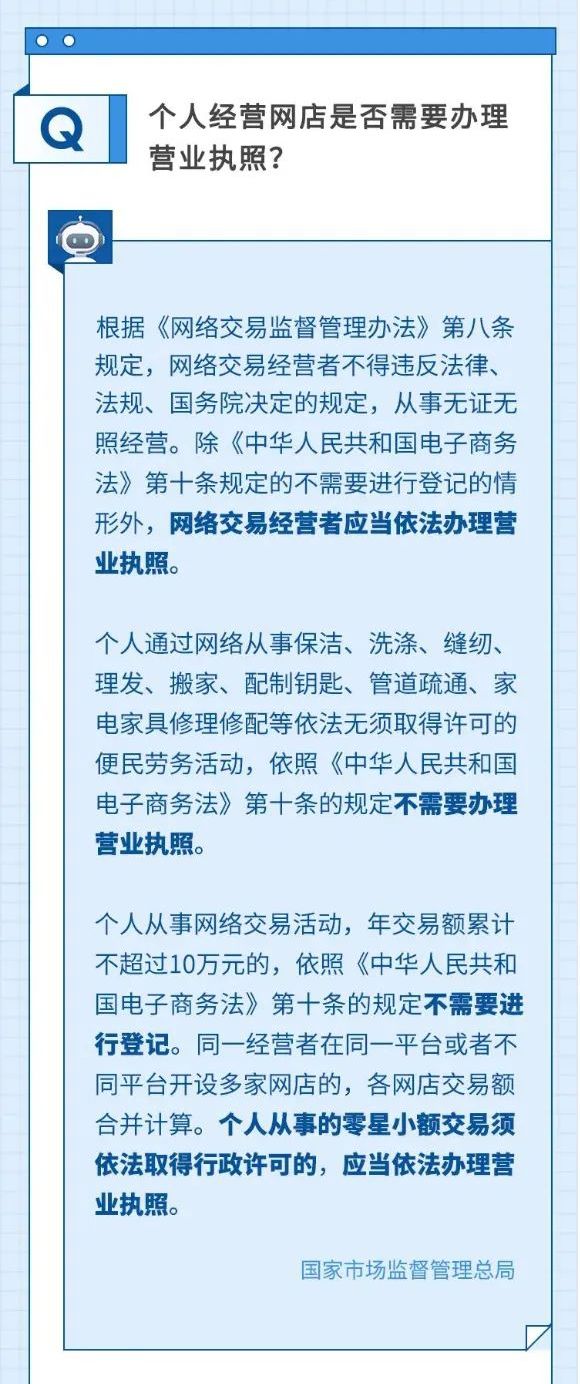 Q

个人经营网店是否需要办理营业执照？

根据《网络交易监督管理办法》第八条规定，网络交易经营者不得违反法律、法规、国务院决定的规定，从事无证无照经营。除《中华人民共和国电子商务法》第十条规定的不需要进行登记的情形外，网络交易经营者应当依法办理营业执照。

个人通过网络从事保洁、洗涤、缝纫、理发、搬家、配制钥匙、管道疏通、家电家具修理修配等依法无须取得许可的便民劳务活动，依照《中华人民共和国电子商务法》第十条的规定不需要办理营业执照。

个人从事网络交易活动，年交易额累计不超过10万元的，依照《中华人民共和国电子商务法》第十条的规定不需要进行登记。同一经营者在同一平台或者不同平台开设多家网店的，各网店交易额合并计算。个人从事的零星小额交易须依法取得行政许可的，应当依法办理营业执照。

国家市场监督管理总局